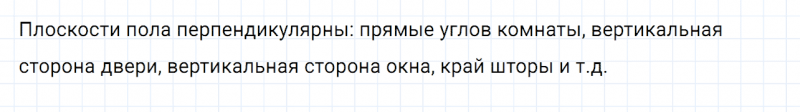 Плоскости пола перпендикулярны: прямые углов комнаты, вертикальная сторона двери, вертикальная сторона окна, край шторы и т.д.